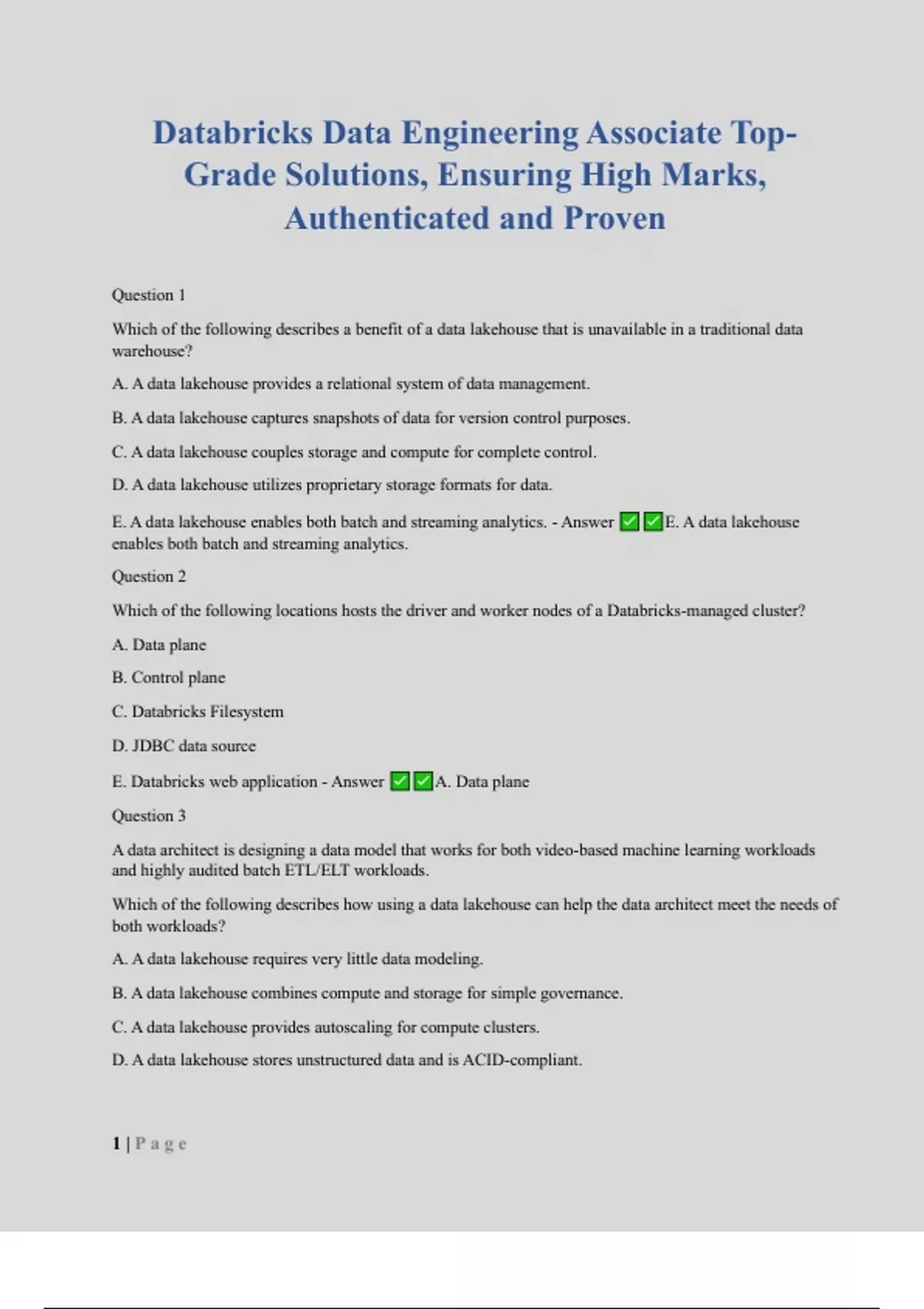 Databricks Data Engineering Associate Top-Grade Solutions, Ensuring High Marks, Authenticated and Proven

Question 1

Which of the following describes a benefit of a data lakehouse that is unavailable in a traditional data warehouse?

A. A data lakehouse provides a relational system of data management.

B. A data lakehouse captures snapshots of data for version control purposes.

C. A data lakehouse couples storage and compute for complete control.

D. A data lakehouse utilizes proprietary storage formats for data.

E. A data lakehouse enables both batch and streaming analytics. - Answer ✅✅E. A data lakehouse enables both batch and streaming analytics.

Question 2

Which of the following locations hosts the driver and worker nodes of a Databricks-managed cluster?

A. Data plane

B. Control plane

C. Databricks Filesystem

D. JDBC data source

E. Databricks web application - Answer ✅✅A. Data plane

Question 3

A data architect is designing a data model that works for both video-based machine learning workloads and highly audited batch ETL/ELT workloads.

Which of the following describes how using a data lakehouse can help the data architect meet the needs of both workloads?

A. A data lakehouse requires very little data modeling.

B. A data lakehouse combines compute and storage for simple governance.

C. A data lakehouse provides autoscaling for compute clusters.

D. A data lakehouse stores unstructured data and is ACID-compliant.

1 | Page